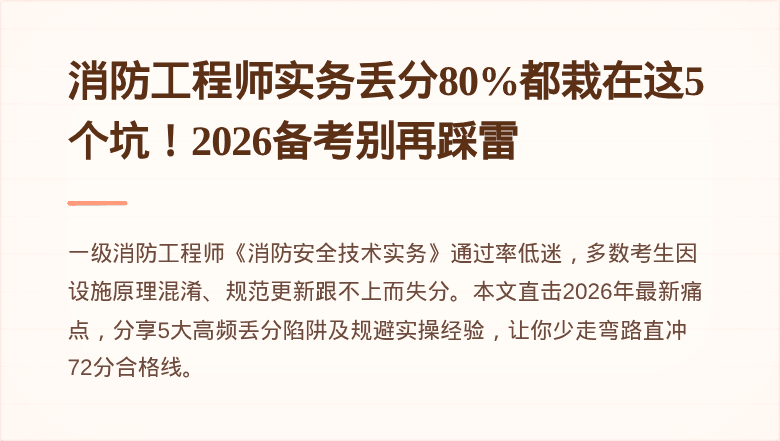 消防工程师实务丢分80%都栽在这5个坑！2026备考别再踩雷

一级消防工程师《消防安全技术实务》通过率低迷，多数考生因设施原理混淆、规范更新跟不上而失分。本文直击2026年最新痛点，分享5大高频丢分陷阱及规避实操经验，让你少走弯路直冲72分合格线。